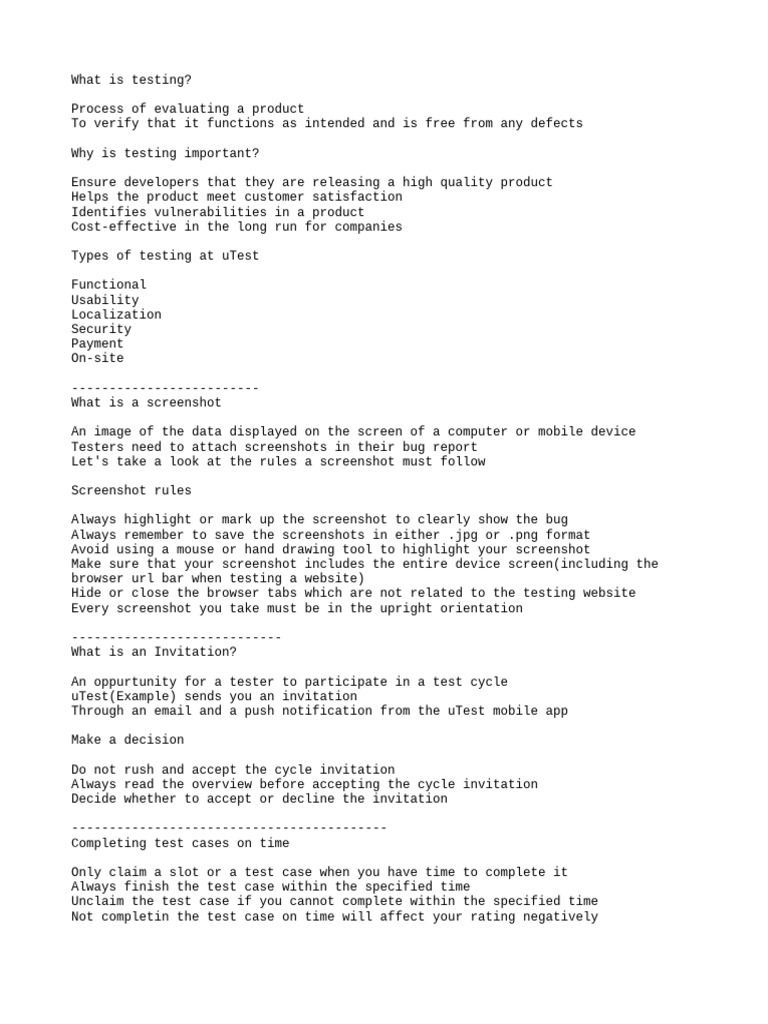 What is testing?

Process of evaluating a product
To verify that it functions as intended and is free from any defects

Why is testing important?

Ensure developers that they are releasing a high quality product
Helps the product meet customer satisfaction
Identifies vulnerabilities in a product
Cost-effective in the long run for companies

Types of testing at uTest

Functional
Usability
Localization
Security
Payment
On-site

-------------------------
What is a screenshot

An image of the data displayed on the screen of a computer or mobile device
Testers need to attach screenshots in their bug report
Let's take a look at the rules a screenshot must follow

Screenshot rules

Always highlight or mark up the screenshot to clearly show the bug
Always remember to save the screenshots in either .jpg or .png format
Avoid using a mouse or hand drawing tool to highlight your screenshot
Make sure that your screenshot includes the entire device screen(including the browser url bar when testing a website)
Hide or close the browser tabs which are not related to the testing website
Every screenshot you take must be in the upright orientation

----------------------------
What is an Invitation?

An oppurtunity for a tester to participate in a test cycle
uTest(Example) sends you an invitation
Through an email and a push notification from the uTest mobile app

Make a decision

Do not rush and accept the cycle invitation
Always read the overview before accepting the cycle invitation
Decide whether to accept or decline the invitation

------------------------------------------
Completing test cases on time

Only claim a slot or a test case when you have time to complete it
Always finish the test case within the specified time
Unclaim the test case if you cannot complete within the specified time
Not completin the test case on time will affect your rating negatively